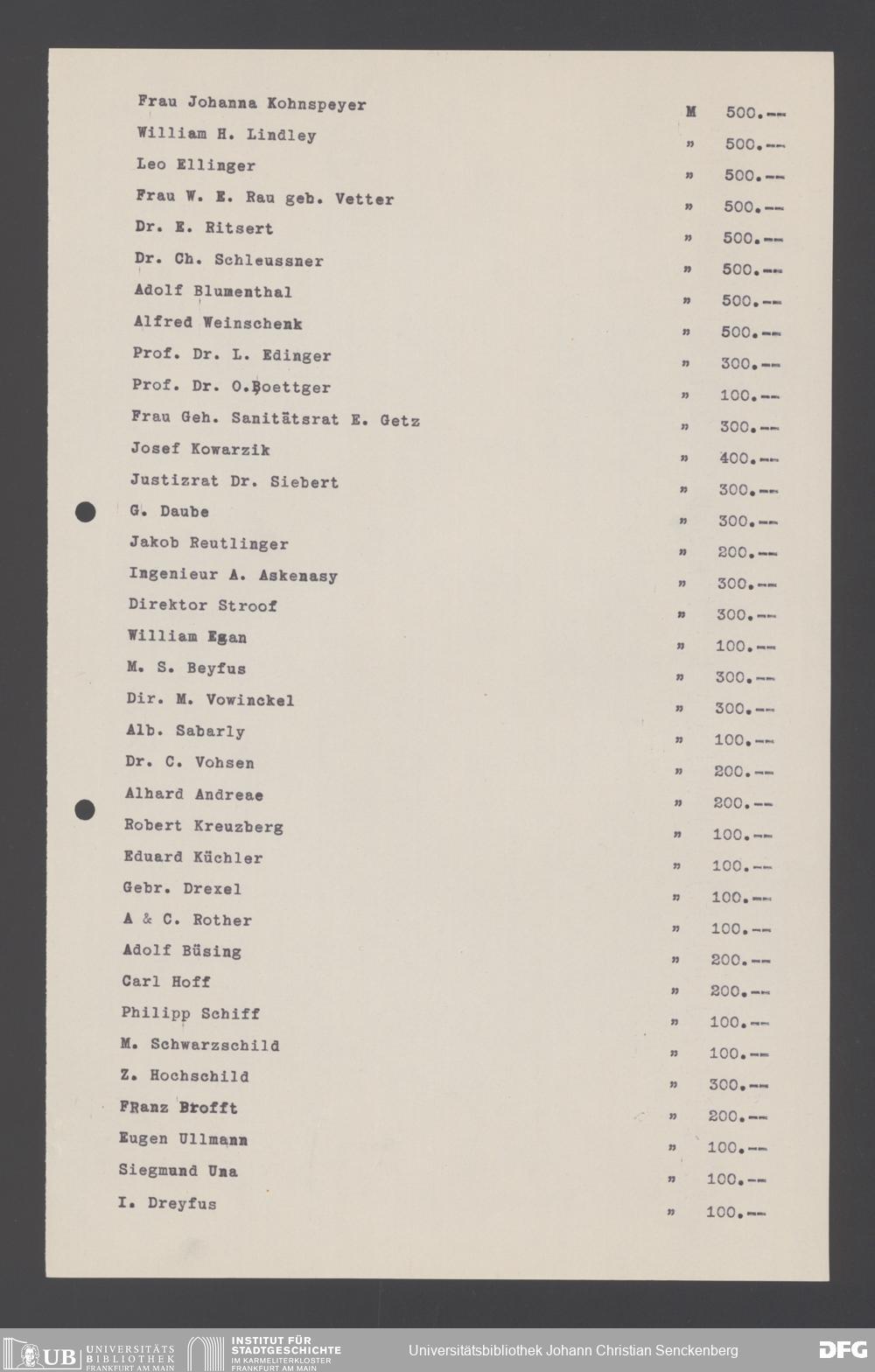 | | | |
|---|---|---|
| Frau Johanna Kohnspeyer | M | 500.-- |
| William H. Lindley | " | 500.-- |
| Leo Ellinger | " | 500.-- |
| Frau W. E. Rau geb. Vetter | " | 500.-- |
| Dr. E. Ritsert | " | 500.-- |
| Dr. Ch. Schleussner | " | 500.-- |
| Adolf Blumenthal | " | 500.-- |
| Alfred Weinschenk | " | 500.-- |
| Prof. Dr. L. Edinger | " | 300.-- |
| Prof. Dr. O.Boettger | " | 100.-- |
| Frau Geh. Sanitätsrat E. Getz | " | 300.-- |
| Josef Kowarzik | " | 400.-- |
| Justizrat Dr. Siebert | " | 300.-- |
| G. Daube | " | 300.-- |
| Jakob Reutlinger | " | 200.-- |
| Ingenieur A. Askenasy | " | 300.-- |
| Direktor Stroof | " | 300.-- |
| William Egan | " | 100.-- |
| M. S. Beyfus | " | 300.-- |
| Dir. M. Vowinckel | " | 300.-- |
| Alb. Sabarly | " | 100.-- |
| Dr. C. Vohsen | " | 200.-- |
| Alhard Andreae | " | 200.-- |
| Robert Kreuzberg | " | 100.-- |
| Eduard Küchler | " | 100.-- |
| Gebr. Drexel | " | 100.-- |
| A & C. Rother | " | 100.-- |
| Adolf Büsing | " | 200.-- |
| Carl Hoff | " | 200.-- |
| Philipp Schiff | " | 100.-- |
| M. Schwarzschild | " | 100.-- |
| Z. Hochschild | " | 300.-- |
| FRanz Brofft | " | 200.-- |
| Eugen Ullmann | " | 100.-- |
| Siegmund Una | " | 100.-- |
| I. Dreyfus | " | 100.-- |

UB UNIVERSITÄTS BIBLIOTHEK FRANKFURT AM MAIN
INSTITUT FÜR STADTGESCHICHTE IM KARMELITERKLOSTER FRANKFURT AM MAIN
Universitätsbibliothek Johann Christian Senckenberg
DFG